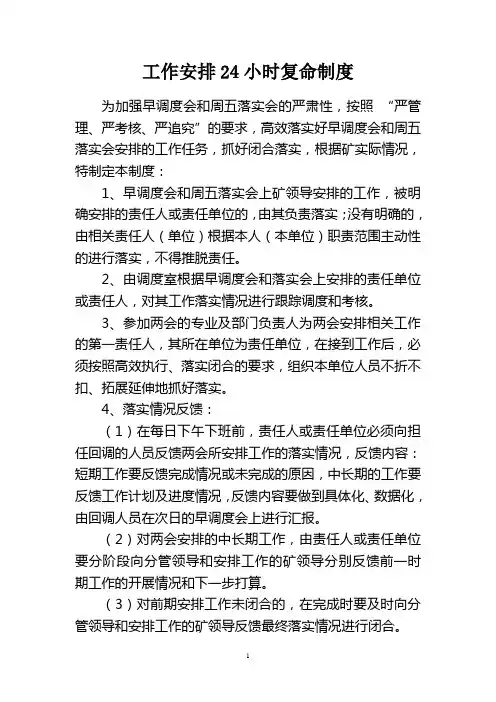 工作安排 24 小时复命制度

为加强早调度会和周五落实会的严肃性，按照 “严管理、严考核、严追究”的要求，高效落实好早调度会和周五落实会安排的工作任务，抓好闭合落实，根据矿实际情况，特制定本制度：

1、早调度会和周五落实会上矿领导安排的工作，被明确安排的责任人或责任单位的，由其负责落实；没有明确的，由相关责任人（单位）根据本人（本单位）职责范围主动性的进行落实，不得推脱责任。

2、由调度室根据早调度会和落实会上安排的责任单位或责任人，对其工作落实情况进行跟踪调度和考核。

3、参加两会的专业及部门负责人为两会安排相关工作的第一责任人，其所在单位为责任单位，在接到工作后，必须按照高效执行、落实闭合的要求，组织本单位人员不折不扣、拓展延伸地抓好落实。

4、落实情况反馈：

（1）在每日下午下班前，责任人或责任单位必须向担任回调的人员反馈两会所安排工作的落实情况，反馈内容：短期工作要反馈完成情况或未完成的原因，中长期的工作要反馈工作计划及进度情况，反馈内容要做到具体化、数据化，由回调人员在次日的早调度会上进行汇报。

（2）对两会安排的中长期工作，由责任人或责任单位要分阶段向分管领导和安排工作的矿领导分别反馈前一时期工作的开展情况和下一步打算。

（3）对前期安排工作未闭合的，在完成时要及时向分管领导和安排工作的矿领导反馈最终落实情况进行闭合。

1